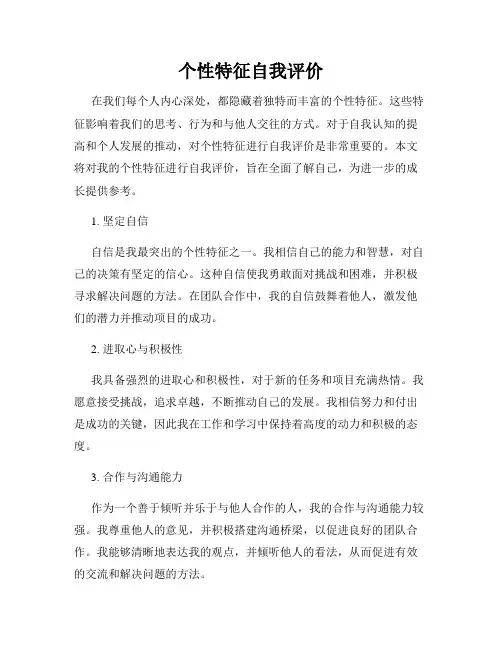 个性特征自我评价

在我们每个人内心深处，都隐藏着独特而丰富的个性特征。这些特征影响着我们的思考、行为和与他人交往的方式。对于自我认知的提高和个人发展的推动，对个性特征进行自我评价是非常重要的。本文将对我的个性特征进行自我评价，旨在全面了解自己，为进一步的成长提供参考。

1. 坚定自信

自信是我最突出的个性特征之一。我相信自己的能力和智慧，对自己的决策有坚定的信心。这种自信使我勇敢面对挑战和困难，并积极寻求解决问题的方法。在团队合作中，我的自信鼓舞着他人，激发他们的潜力并推动项目的成功。

2. 进取心与积极性

我具备强烈的进取心和积极性，对于新的任务和项目充满热情。我愿意接受挑战，追求卓越，不断推动自己的发展。我相信努力和付出是成功的关键，因此我在工作和学习中保持着高度的动力和积极的态度。

3. 合作与沟通能力

作为一个善于倾听并乐于与他人合作的人，我的合作与沟通能力较强。我尊重他人的意见，并积极搭建沟通桥梁，以促进良好的团队合作。我能够清晰地表达我的观点，并倾听他人的看法，从而促进有效的交流和解决问题的方法。